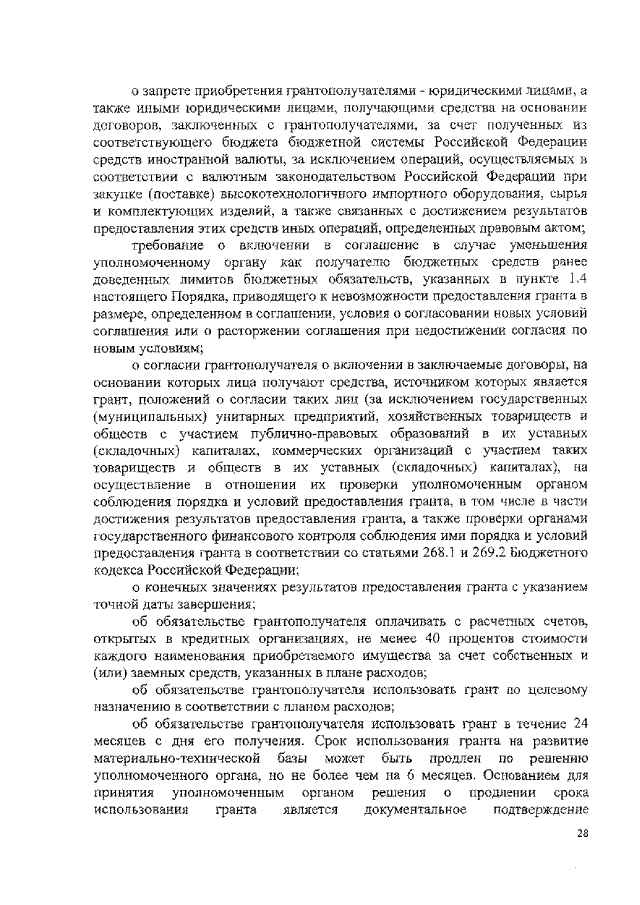 о запрете приобретения грантополучателями - юридическими лицами, а также иными юридическими лицами, получающими средства на основании договоров, заключенных с грантополучателями, за счет полученных из соответствующего бюджета бюджетной системы Российской Федерации средств иностранной валюты, за исключением операций, осуществляемых в соответствии с валютным законодательством Российской Федерации при закупке (поставке) высокотехнологичного импортного оборудования, сырья и комплектующих изделий, а также связанных с достижением результатов предоставления этих средств иных операций, определенных правовым актом;

требование о включении в соглашение в случае уменьшения уполномоченному органу как получателю бюджетных средств ранее доведенных лимитов бюджетных обязательств, указанных в пункте 1.4 настоящего Порядка, приводящего к невозможности предоставления гранта в размере, определенном в соглашении, условия о согласовании новых условий соглашения или о расторжении соглашения при недостижении согласия по новым условиям;

о согласии грантополучателя о включении в заключаемые договоры, на основании которых лица получают средства, источником которых является грант, положений о согласии таких лиц (за исключением государственных (муниципальных) унитарных предприятий, хозяйственных товариществ и обществ с участием публично-правовых образований в их уставных (складочных) капиталах, коммерческих организаций с участием таких товариществ и обществ в их уставных (складочных) капиталах), на осуществление в отношении их проверки уполномоченным органом соблюдения порядка и условий предоставления гранта, в том числе в части достижения результатов предоставления гранта, а также проверки органами государственного финансового контроля соблюдения ими порядка и условий предоставления гранта в соответствии со статьями 268.1 и 269.2 Бюджетного кодекса Российской Федерации;

о конечных значениях результатов предоставления гранта с указанием точной даты завершения;

об обязательстве грантополучателя оплачивать с расчетных счетов, открытых в кредитных организациях, не менее 40 процентов стоимости каждого наименования приобретаемого имущества за счет собственных и (или) заемных средств, указанных в плане расходов;

об обязательстве грантополучателя использовать грант по целевому назначению в соответствии с планом расходов;

об обязательстве грантополучателя использовать грант в течение 24 месяцев с дня его получения. Срок использования гранта на развитие материально-технической базы может быть продлен по решению уполномоченного органа, но не более чем на 6 месяцев. Основанием для принятия уполномоченным органом решения о продлении срока использования гранта является документальное подтверждение

28